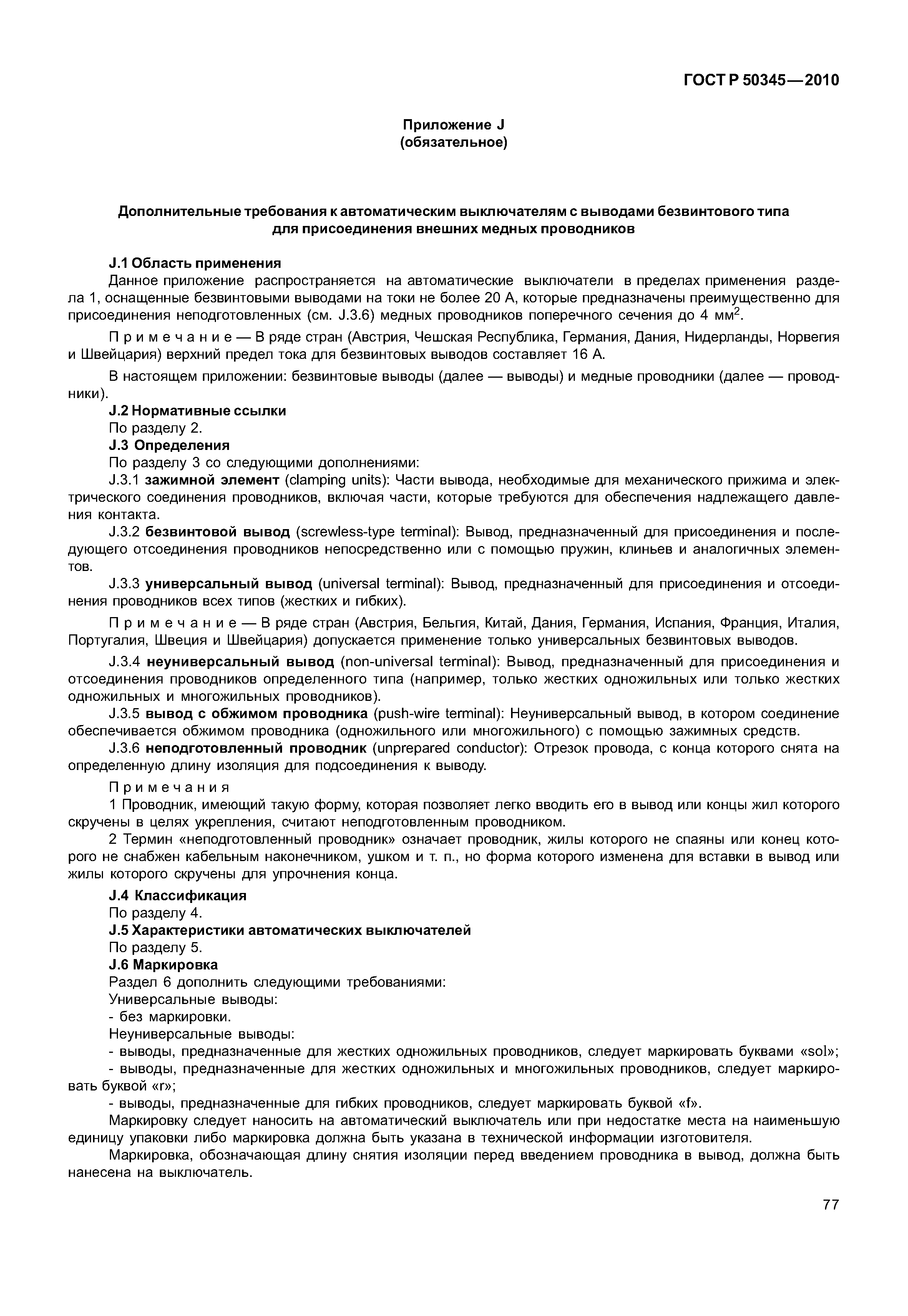 ГОСТ Р 50345—2010

Приложение J
(обязательное)

Дополнительные требования к автоматическим выключателям с выводами безвинтового типа для присоединения внешних медных проводников

J.1 Область применения

Данное приложение распространяется на автоматические выключатели в пределах применения раздела 1, оснащенные безвинтовыми выводами на токи не более 20 А, которые предназначены преимущественно для присоединения неподготовленных (см. J.3.6) медных проводников поперечного сечения до 4 мм$^2$.

Примечание — В ряде стран (Австрия, Чешская Республика, Германия, Дания, Нидерланды, Норвегия и Швейцария) верхний предел тока для безвинтовых выводов составляет 16 А.

В настоящем приложении: безвинтовые выводы (далее — выводы) и медные проводники (далее — проводники).

J.2 Нормативные ссылки

По разделу 2.

J.3 Определения

По разделу 3 со следующими дополнениями:

J.3.1 зажимной элемент (clamping units): Части вывода, необходимые для механического прижима и электрического соединения проводников, включая части, которые требуются для обеспечения надлежащего давления контакта.

J.3.2 безвинтовой вывод (screwless-type terminal): Вывод, предназначенный для присоединения и последующего отсоединения проводников непосредственно или с помощью пружин, клиньев и аналогичных элементов.

J.3.3 универсальный вывод (universal terminal): Вывод, предназначенный для присоединения и отсоединения проводников всех типов (жестких и гибких).

Примечание — В ряде стран (Австрия, Бельгия, Китай, Дания, Германия, Испания, Франция, Италия, Португалия, Швеция и Швейцария) допускается применение только универсальных безвинтовых выводов.

J.3.4 неуниверсальный вывод (non-universal terminal): Вывод, предназначенный для присоединения и отсоединения проводников определенного типа (например, только жестких одножильных или только жестких одножильных и многожильных проводников).

J.3.5 вывод с обжимом проводника (push-wire terminal): Неуниверсальный вывод, в котором соединение обеспечивается обжимом проводника (одножильного или многожильного) с помощью зажимных средств.

J.3.6 неподготовленный проводник (unprepared conductor): Отрезок провода, с конца которого снята на определенную длину изоляция для подсоединения к выводу.

Примечания

1 Проводник, имеющий такую форму, которая позволяет легко вводить его в вывод или концы жил которого скручены в целях укрепления, считают неподготовленным проводником.

2 Термин «неподготовленный проводник» означает проводник, жилы которого не спаяны или конец которого не снабжен кабельным наконечником, ушком и т. п., но форма которого изменена для вставки в вывод или жилы которого скручены для упрочнения конца.

J.4 Классификация

По разделу 4.

J.5 Характеристики автоматических выключателей

По разделу 5.

J.6 Маркировка

Раздел 6 дополнить следующими требованиями:

Универсальные выводы:

- без маркировки.

Неуниверсальные выводы:

- выводы, предназначенные для жестких одножильных проводников, следует маркировать буквами «sol»;

- выводы, предназначенные для жестких одножильных и многожильных проводников, следует маркировать буквой «r»;

- выводы, предназначенные для гибких проводников, следует маркировать буквой «f».

Маркировку следует наносить на автоматический выключатель или при недостатке места на наименьшую единицу упаковки либо маркировка должна быть указана в технической информации изготовителя.

Маркировка, обозначающая длину снятия изоляции перед введением проводника в вывод, должна быть нанесена на выключатель.

77